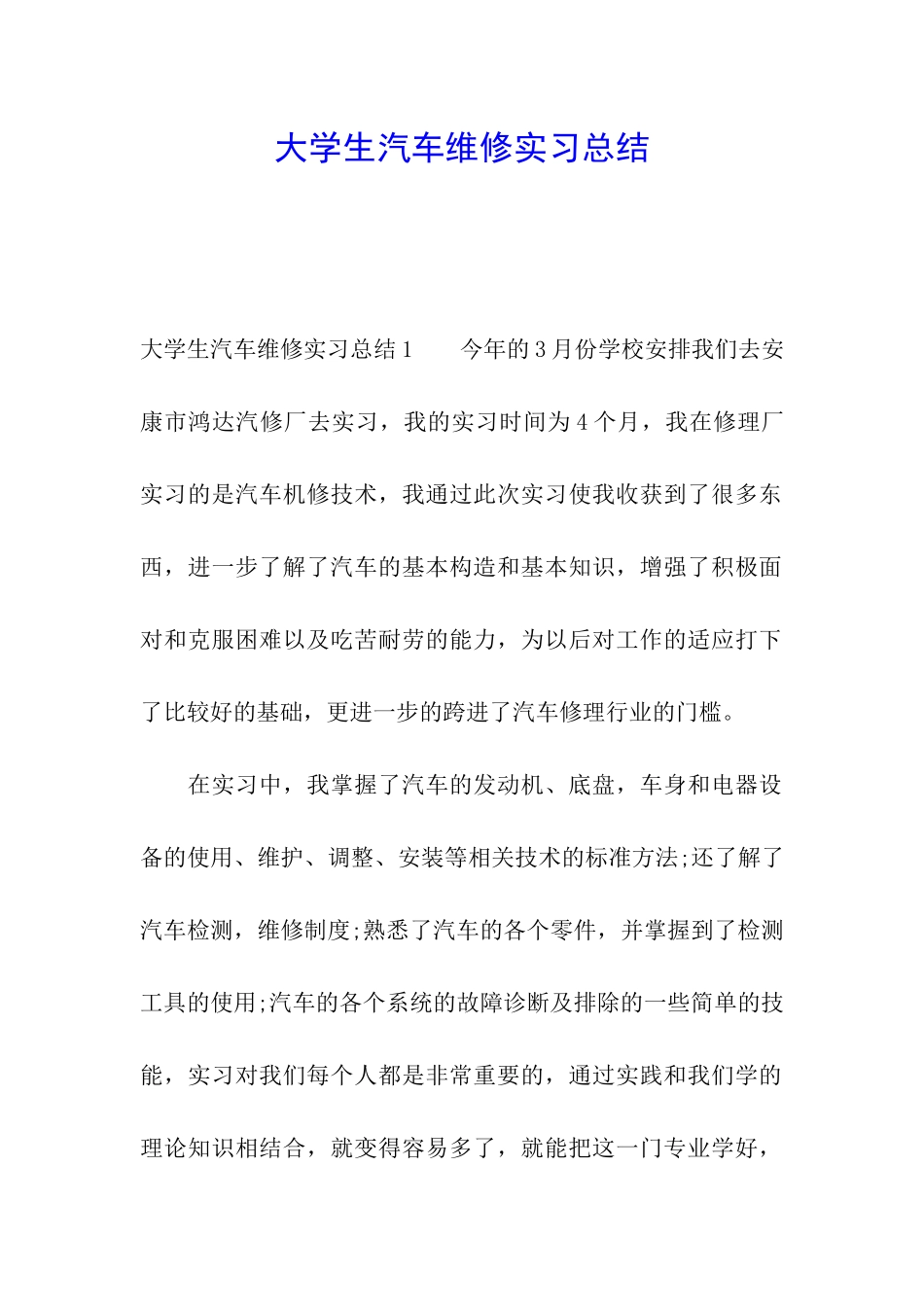 大学生汽车维修实习总结

大学生汽车维修实习总结1　　今年的3月份学校安排我们去安康市鸿达汽修厂去实习，我的实习时间为4个月，我在修理厂实习的是汽车机修技术，我通过此次实习使我收获到了很多东西，进一步了解了汽车的基本构造和基本知识，增强了积极面对和克服困难以及吃苦耐劳的能力，为以后对工作的适应打下了比较好的基础，更进一步的跨进了汽车修理行业的门槛。

在实习中，我掌握了汽车的发动机、底盘，车身和电器设备的使用、维护、调整、安装等相关技术的标准方法;还了解了汽车检测，维修制度;熟悉了汽车的各个零件，并掌握到了检测工具的使用;汽车的各个系统的故障诊断及排除的一些简单的技能，实习对我们每个人都是非常重要的，通过实践和我们学的理论知识相结合，就变得容易多了，就能把这一门专业学好，